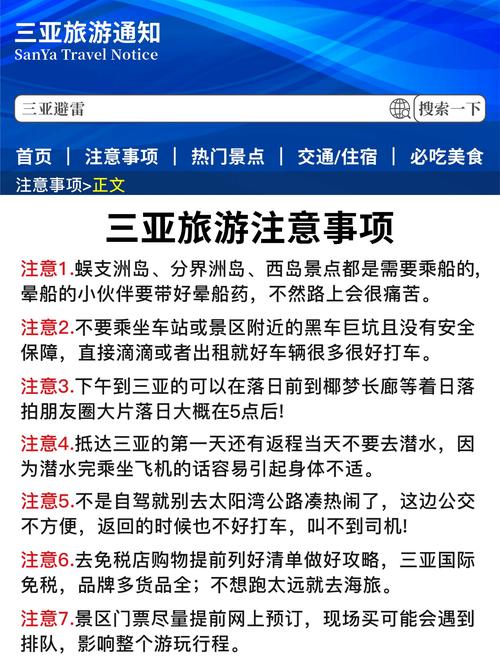 三亚旅游通知
SanYa Travel Notice

三亚避雷

搜索一下

首页 | 注意事项 | 热门景点 | 交通/住宿 | 必吃美食

注意事项>正文

三亚旅游注意事项

注意1.蜈支洲岛、分界洲岛、西岛景点都是需要乘船的,晕船的小伙伴要带好晕船药，不然路上会很痛苦。

注意2.不要乘坐车站或景区附近的黑车巨坑且没有安全保障，直接滴滴或者出租就好车辆很多很好打车。

注意3.下午到三亚的可以在落日前到椰梦长廊等着日落拍朋友圈大片落日大概在5点后!

注意4.抵达三亚的第一天还有返程当天不要去潜水，因为潜水完乘坐飞机的话容易引起身体不适。

注意5.不是自驾就别去太阳湾公路凑热闹了，这边公交不方便，返回的时候也不好打车，叫不到司机!

注意6.去免税店购物提前列好清单做好攻略，三亚国际免税，品牌多货品全；不想跑太远就去海旅。

注意7.景区门票尽量提前网上预订，现场买可能会遇到排队，影响整个游玩行程。